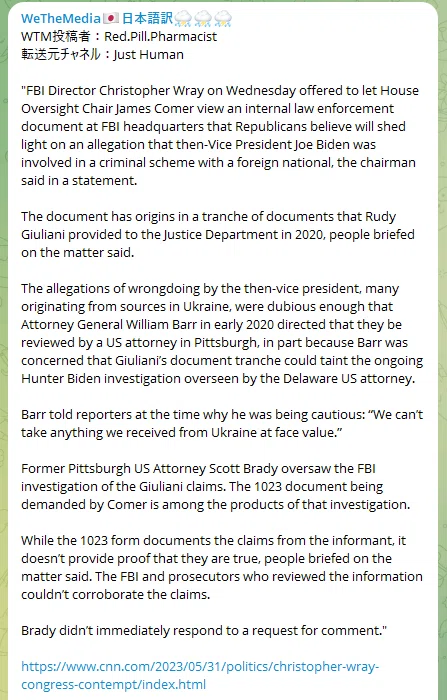 WeTheMedia🇯🇵日本語訳⛈⛈⛈
WTM投稿者：Red.Pill.Pharmacist
転送元チャネル：Just Human

"FBI Director Christopher Wray on Wednesday offered to let House Oversight Chair James Comer view an internal law enforcement document at FBI headquarters that Republicans believe will shed light on an allegation that then-Vice President Joe Biden was involved in a criminal scheme with a foreign national, the chairman said in a statement.

The document has origins in a tranche of documents that Rudy Giuliani provided to the Justice Department in 2020, people briefed on the matter said.

The allegations of wrongdoing by the then-vice president, many originating from sources in Ukraine, were dubious enough that Attorney General William Barr in early 2020 directed that they be reviewed by a US attorney in Pittsburgh, in part because Barr was concerned that Giuliani's document tranche could taint the ongoing Hunter Biden investigation overseen by the Delaware US attorney.

Barr told reporters at the time why he was being cautious: "We can't take anything we received from Ukraine at face value."

Former Pittsburgh US Attorney Scott Brady oversaw the FBI investigation of the Giuliani claims. The 1023 document being demanded by Comer is among the products of that investigation.

While the 1023 form documents the claims from the informant, it doesn't provide proof that they are true, people briefed on the matter said. The FBI and prosecutors who reviewed the information couldn't corroborate the claims.

Brady didn't immediately respond to a request for comment."

https://www.cnn.com/2023/05/31/politics/christopher-wray-congress-contempt/index.html